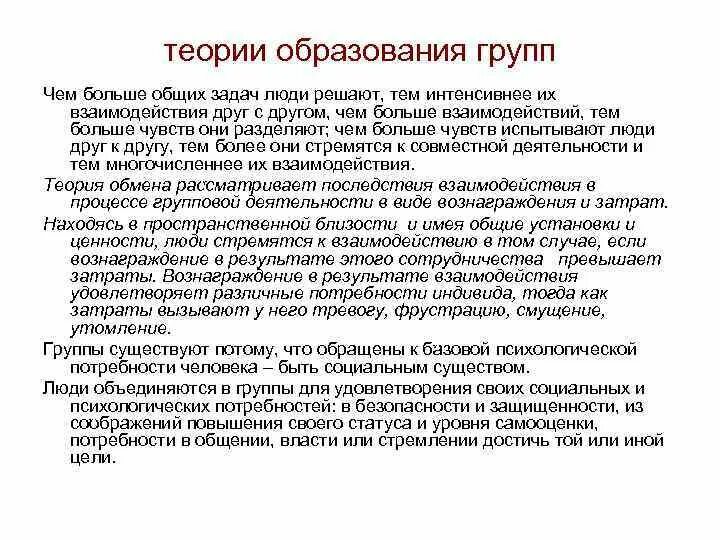 теории образования групп

Чем больше общих задач люди решают, тем интенсивнее их взаимодействия друг с другом, чем больше взаимодействий, тем больше чувств они разделяют; чем больше чувств испытывают люди друг к другу, тем более они стремятся к совместной деятельности и тем многочисленнее их взаимодействия.

Теория обмена рассматривает последствия взаимодействия в процессе групповой деятельности в виде вознаграждения и затрат.

Находясь в пространственной близости и имея общие установки и ценности, люди стремятся к взаимодействию в том случае, если вознаграждение в результате этого сотрудничества превышает затраты. Вознаграждение в результате взаимодействия удовлетворяет различные потребности индивида, тогда как затраты вызывают у него тревогу, фрустрацию, смущение, утомление.

Группы существуют потому, что обращены к базовой психологической потребности человека – быть социальным существом.

Люди объединяются в группы для удовлетворения своих социальных и психологических потребностей: в безопасности и защищенности, из соображений повышения своего статуса и уровня самооценки, потребности в общении, власти или стремлении достичь той или иной цели.